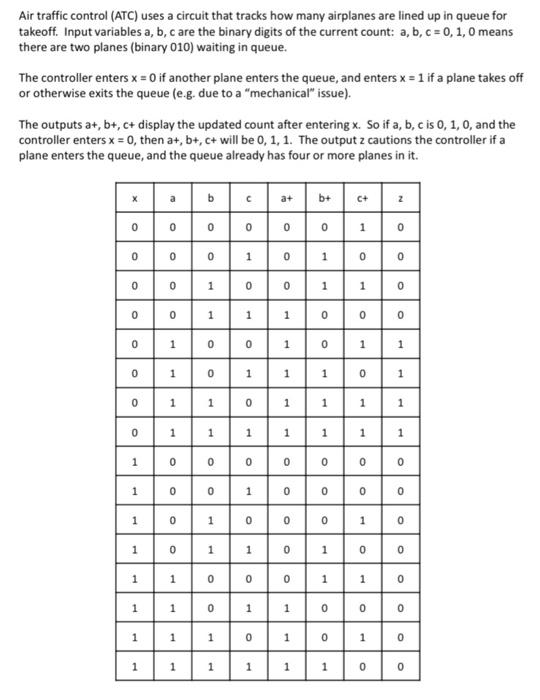 Air traffic control (ATC) uses a circuit that tracks how many airplanes are lined up in queue for takeoff. Input variables a, b, c are the binary digits of the current count: a, b, c = 0, 1, 0 means there are two planes (binary 010) waiting in queue.

The controller enters x = 0 if another plane enters the queue, and enters x = 1 if a plane takes off or otherwise exits the queue (e.g. due to a "mechanical" issue).

The outputs a+, b+, c+ display the updated count after entering x. So if a, b, c is 0, 1, 0, and the controller enters x = 0, then a+, b+, c+ will be 0, 1, 1. The output z cautions the controller if a plane enters the queue, and the queue already has four or more planes in it.

| x | a | b | c | a+ | b+ | c+ | z |
|---|---|---|---|---|---|---|---|
| 0 | 0 | 0 | 0 | 0 | 0 | 1 | 0 |
| 0 | 0 | 0 | 1 | 0 | 1 | 0 | 0 |
| 0 | 0 | 1 | 0 | 0 | 1 | 1 | 0 |
| 0 | 0 | 1 | 1 | 1 | 0 | 0 | 0 |
| 0 | 1 | 0 | 0 | 1 | 0 | 1 | 1 |
| 0 | 1 | 0 | 1 | 1 | 1 | 0 | 1 |
| 0 | 1 | 1 | 0 | 1 | 1 | 1 | 1 |
| 0 | 1 | 1 | 1 | 1 | 1 | 1 | 1 |
| 1 | 0 | 0 | 0 | 0 | 0 | 0 | 0 |
| 1 | 0 | 0 | 1 | 0 | 0 | 0 | 0 |
| 1 | 0 | 1 | 0 | 0 | 0 | 1 | 0 |
| 1 | 0 | 1 | 1 | 0 | 1 | 0 | 0 |
| 1 | 1 | 0 | 0 | 0 | 1 | 1 | 0 |
| 1 | 1 | 0 | 1 | 1 | 0 | 0 | 0 |
| 1 | 1 | 1 | 0 | 1 | 0 | 1 | 0 |
| 1 | 1 | 1 | 1 | 1 | 1 | 0 | 0 |